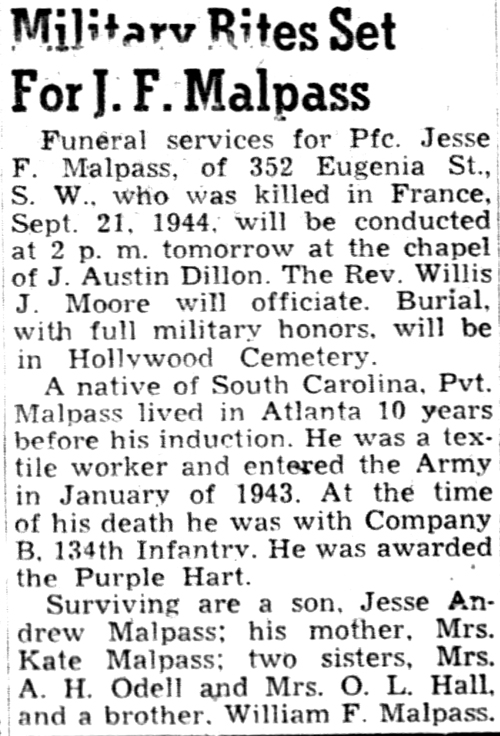 Military Rites Set For J. F. Malpass

Funeral services for Pfc. Jesse F. Malpass, of 352 Eugenia St., S. W., who was killed in France, Sept. 21, 1944, will be conducted at 2 p. m. tomorrow at the chapel of J. Austin Dillon. The Rev. Willis J. Moore will officiate. Burial, with full military honors, will be in Hollywood Cemetery.

A native of South Carolina, Pvt. Malpass lived in Atlanta 10 years before his induction. He was a textile worker and entered the Army in January of 1943. At the time of his death he was with Company B, 134th Infantry. He was awarded the Purple Hart.

Surviving are a son, Jesse Andrew Malpass; his mother, Mrs. Kate Malpass; two sisters, Mrs. A. H. Odell and Mrs. O. L. Hall, and a brother, William F. Malpass.